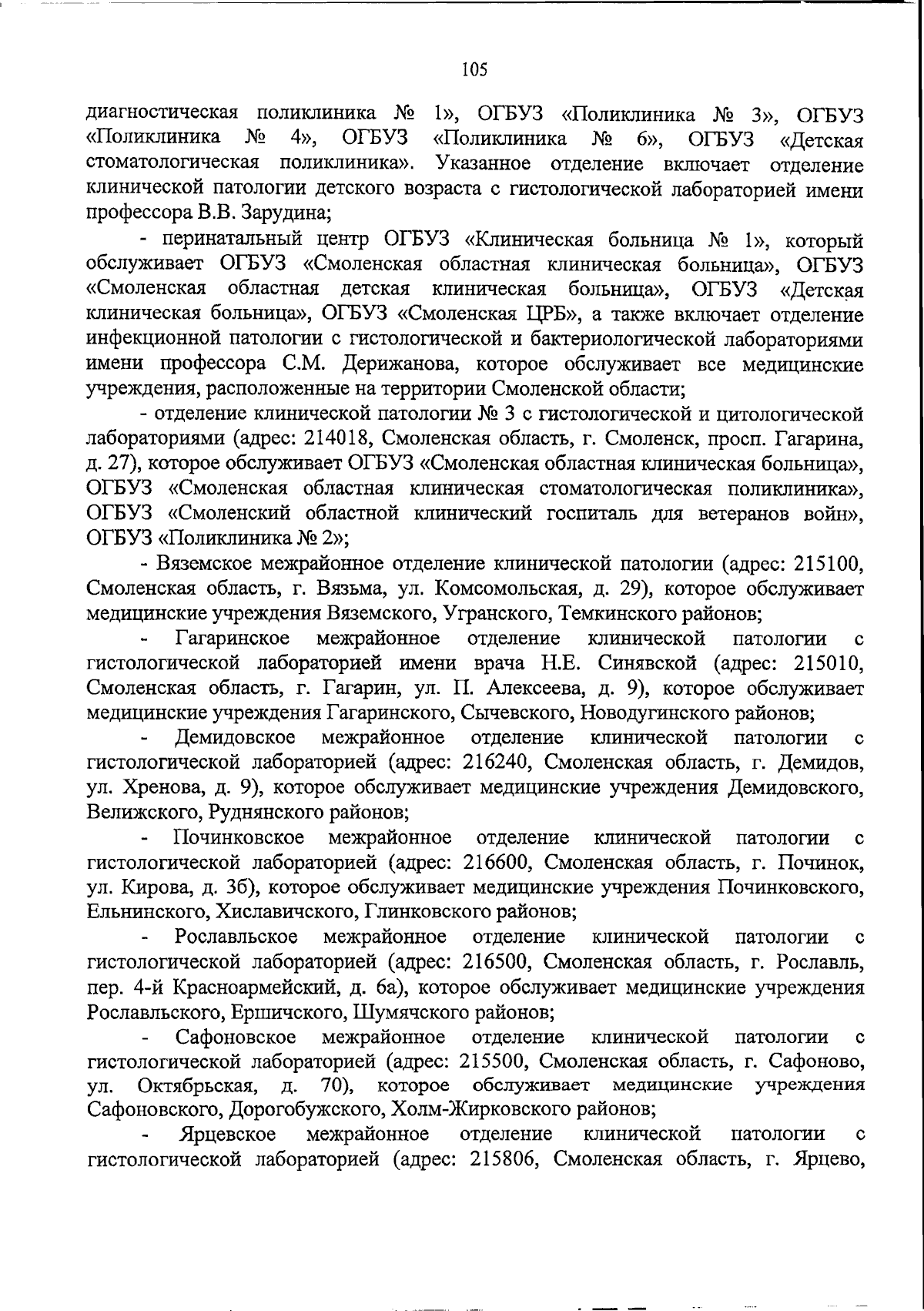 105

диагностическая поликлиника № 1», ОГБУЗ «Поликлиника № 3», ОГБУЗ «Поликлиника № 4», ОГБУЗ «Поликлиника № 6», ОГБУЗ «Детская стоматологическая поликлиника». Указанное отделение включает отделение клинической патологии детского возраста с гистологической лабораторией имени профессора В.В. Зарудина;

- перинатальный центр ОГБУЗ «Клиническая больница № 1», который обслуживает ОГБУЗ «Смоленская областная клиническая больница», ОГБУЗ «Смоленская областная детская клиническая больница», ОГБУЗ «Детская клиническая больница», ОГБУЗ «Смоленская ЦРБ», а также включает отделение инфекционной патологии с гистологической и бактериологической лабораториями имени профессора С.М. Дерижанова, которое обслуживает все медицинские учреждения, расположенные на территории Смоленской области;

- отделение клинической патологии № 3 с гистологической и цитологической лабораториями (адрес: 214018, Смоленская область, г. Смоленск, просп. Гагарина, д. 27), которое обслуживает ОГБУЗ «Смоленская областная клиническая больница», ОГБУЗ «Смоленская областная клиническая стоматологическая поликлиника», ОГБУЗ «Смоленский областной клинический госпиталь для ветеранов войн», ОГБУЗ «Поликлиника № 2»;

- Вяземское межрайонное отделение клинической патологии (адрес: 215100, Смоленская область, г. Вязьма, ул. Комсомольская, д. 29), которое обслуживает медицинские учреждения Вяземского, Угранского, Темкинского районов;

- Гагаринское межрайонное отделение клинической патологии с гистологической лабораторией имени врача Н.Е. Синявской (адрес: 215010, Смоленская область, г. Гагарин, ул. П. Алексеева, д. 9), которое обслуживает медицинские учреждения Гагаринского, Сычевского, Новодугинского районов;

- Демидовское межрайонное отделение клинической патологии с гистологической лабораторией (адрес: 216240, Смоленская область, г. Демидов, ул. Хренова, д. 9), которое обслуживает медицинские учреждения Демидовского, Велижского, Руднянского районов;

- Починковское межрайонное отделение клинической патологии с гистологической лабораторией (адрес: 216600, Смоленская область, г. Починок, ул. Кирова, д. 3б), которое обслуживает медицинские учреждения Починковского, Ельнинского, Хиславичского, Глинковского районов;

- Рославльское межрайонное отделение клинической патологии с гистологической лабораторией (адрес: 216500, Смоленская область, г. Рославль, пер. 4-й Красноармейский, д. 6а), которое обслуживает медицинские учреждения Рославльского, Ершичского, Шумячского районов;

- Сафоновское межрайонное отделение клинической патологии с гистологической лабораторией (адрес: 215500, Смоленская область, г. Сафоново, ул. Октябрьская, д. 70), которое обслуживает медицинские учреждения Сафоновского, Дорогобужского, Холм-Жирковского районов;

- Ярцевское межрайонное отделение клинической патологии с гистологической лабораторией (адрес: 215806, Смоленская область, г. Ярцево,